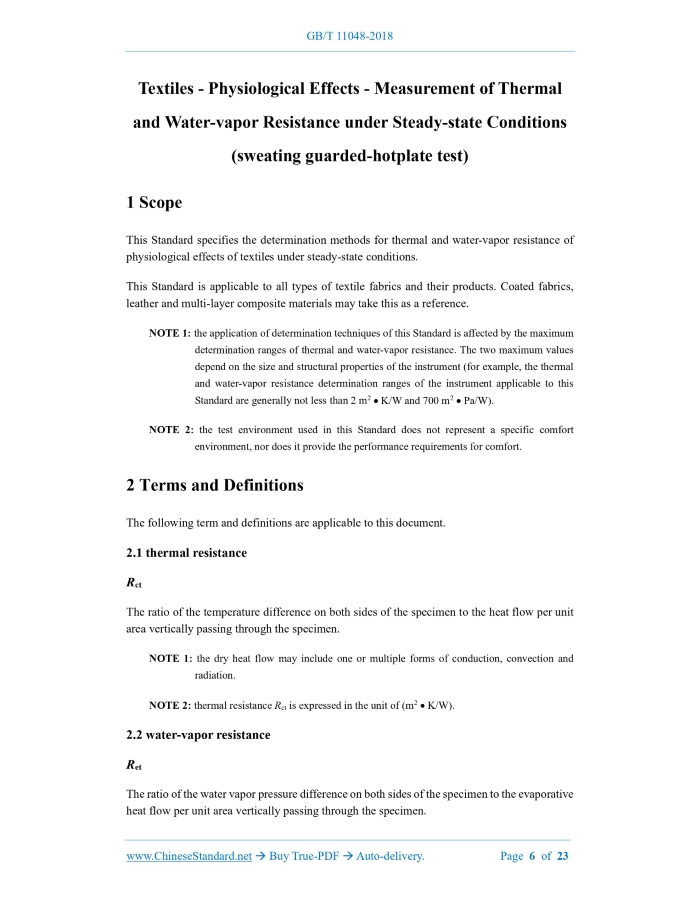 GB/T 11048-2018

Textiles - Physiological Effects - Measurement of Thermal and Water-vapor Resistance under Steady-state Conditions (sweating guarded-hotplate test)

1 Scope

This Standard specifies the determination methods for thermal and water-vapor resistance of physiological effects of textiles under steady-state conditions.

This Standard is applicable to all types of textile fabrics and their products. Coated fabrics, leather and multi-layer composite materials may take this as a reference.

NOTE 1: the application of determination techniques of this Standard is affected by the maximum determination ranges of thermal and water-vapor resistance. The two maximum values depend on the size and structural properties of the instrument (for example, the thermal and water-vapor resistance determination ranges of the instrument applicable to this Standard are generally not less than 2 $m^2 \bullet K/W$ and 700 $m^2 \bullet Pa/W$).

NOTE 2: the test environment used in this Standard does not represent a specific comfort environment, nor does it provide the performance requirements for comfort.

2 Terms and Definitions

The following term and definitions are applicable to this document.

2.1 thermal resistance

$R_{ct}$

The ratio of the temperature difference on both sides of the specimen to the heat flow per unit area vertically passing through the specimen.

NOTE 1: the dry heat flow may include one or multiple forms of conduction, convection and radiation.

NOTE 2: thermal resistance $R_{ct}$ is expressed in the unit of ($m^2 \bullet K/W$).

2.2 water-vapor resistance

$R_{et}$

The ratio of the water vapor pressure difference on both sides of the specimen to the evaporative heat flow per unit area vertically passing through the specimen.

www.ChineseStandard.net → Buy True-PDF → Auto-delivery. Page 6 of 23